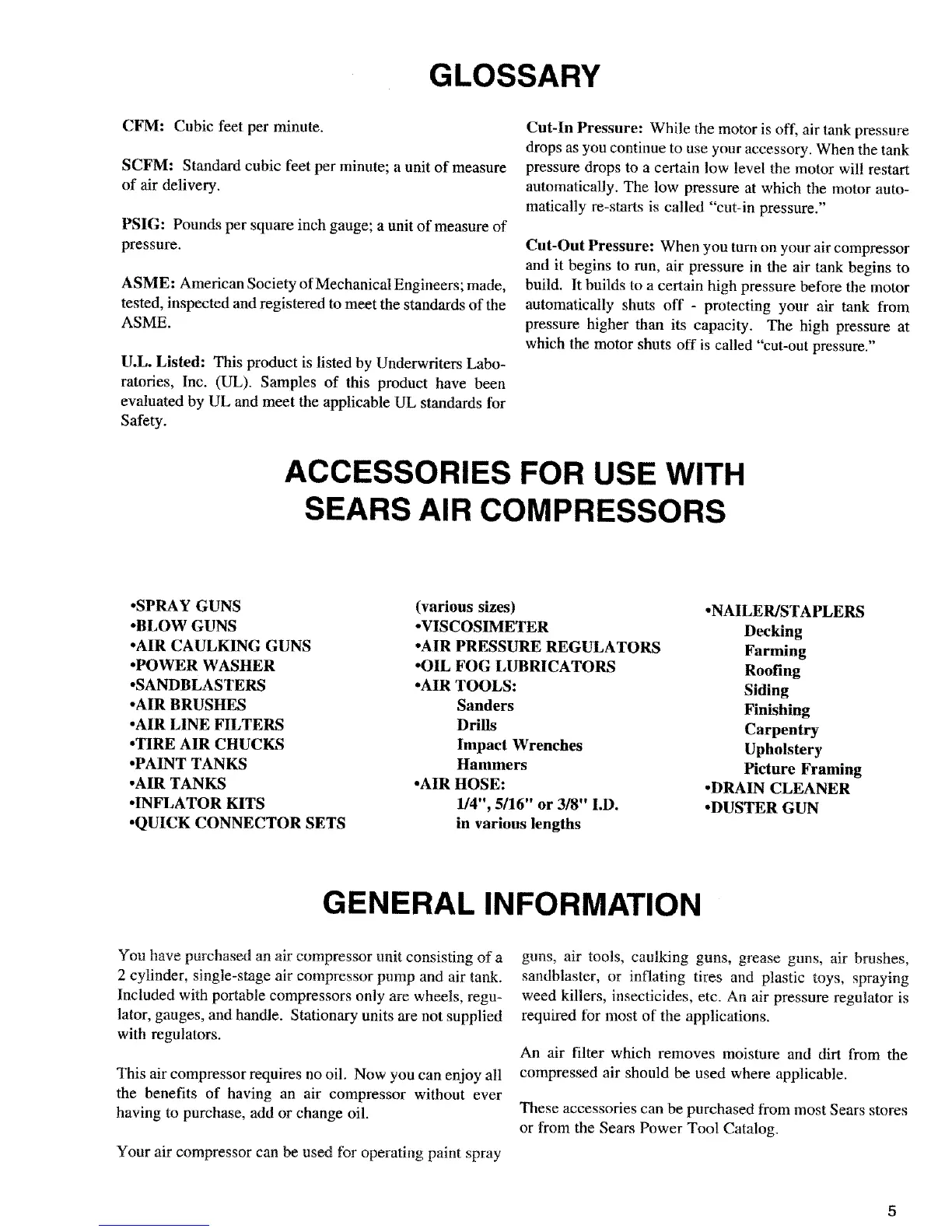 GLOSSARY

CFM: Cubic feet per minute.

SCFM: Standard cubic feet per minute; a unit of measure of air delivery.

PSIG: Pounds per square inch gauge; a unit of measure of pressure.

ASME: American Society of Mechanical Engineers; made, tested, inspected and registered to meet the standards of the ASME.

U.L. Listed: This product is listed by Underwriters Laboratories, Inc. (UL). Samples of this product have been evaluated by UL and meet the applicable UL standards for Safety.

Cut-In Pressure: While the motor is off, air tank pressure drops as you continue to use your accessory. When the tank pressure drops to a certain low level the motor will restart automatically. The low pressure at which the motor automatically re-starts is called "cut-in pressure."

Cut-Out Pressure: When you turn on your air compressor and it begins to run, air pressure in the air tank begins to build. It builds to a certain high pressure before the motor automatically shuts off - protecting your air tank from pressure higher than its capacity. The high pressure at which the motor shuts off is called "cut-out pressure."

ACCESSORIES FOR USE WITH SEARS AIR COMPRESSORS

•SPRAY GUNS
•BLOW GUNS
•AIR CAULKING GUNS
•POWER WASHER
•SANDBLASTERS
•AIR BRUSHES
•AIR LINE FILTERS
•TIRE AIR CHUCKS
•PAINT TANKS
•AIR TANKS
•INFLATOR KITS
•QUICK CONNECTOR SETS

(various sizes)
•VISCOSIMETER
•AIR PRESSURE REGULATORS
•OIL FOG LUBRICATORS
•AIR TOOLS:
Sanders
Drills
Impact Wrenches
Hammers
•AIR HOSE:
1/4", 5/16" or 3/8" I.D.
in various lengths

•NAILER/STAPLERS
Decking
Farming
Roofing
Siding
Finishing
Carpentry
Upholstery
Picture Framing
•DRAIN CLEANER
•DUSTER GUN

GENERAL INFORMATION

You have purchased an air compressor unit consisting of a 2 cylinder, single-stage air compressor pump and air tank. Included with portable compressors only are wheels, regulator, gauges, and handle. Stationary units are not supplied with regulators.

This air compressor requires no oil. Now you can enjoy all the benefits of having an air compressor without ever having to purchase, add or change oil.

Your air compressor can be used for operating paint spray guns, air tools, caulking guns, grease guns, air brushes, sandblaster, or inflating tires and plastic toys, spraying weed killers, insecticides, etc. An air pressure regulator is required for most of the applications.

An air filter which removes moisture and dirt from the compressed air should be used where applicable.

These accessories can be purchased from most Sears stores or from the Sears Power Tool Catalog.

5